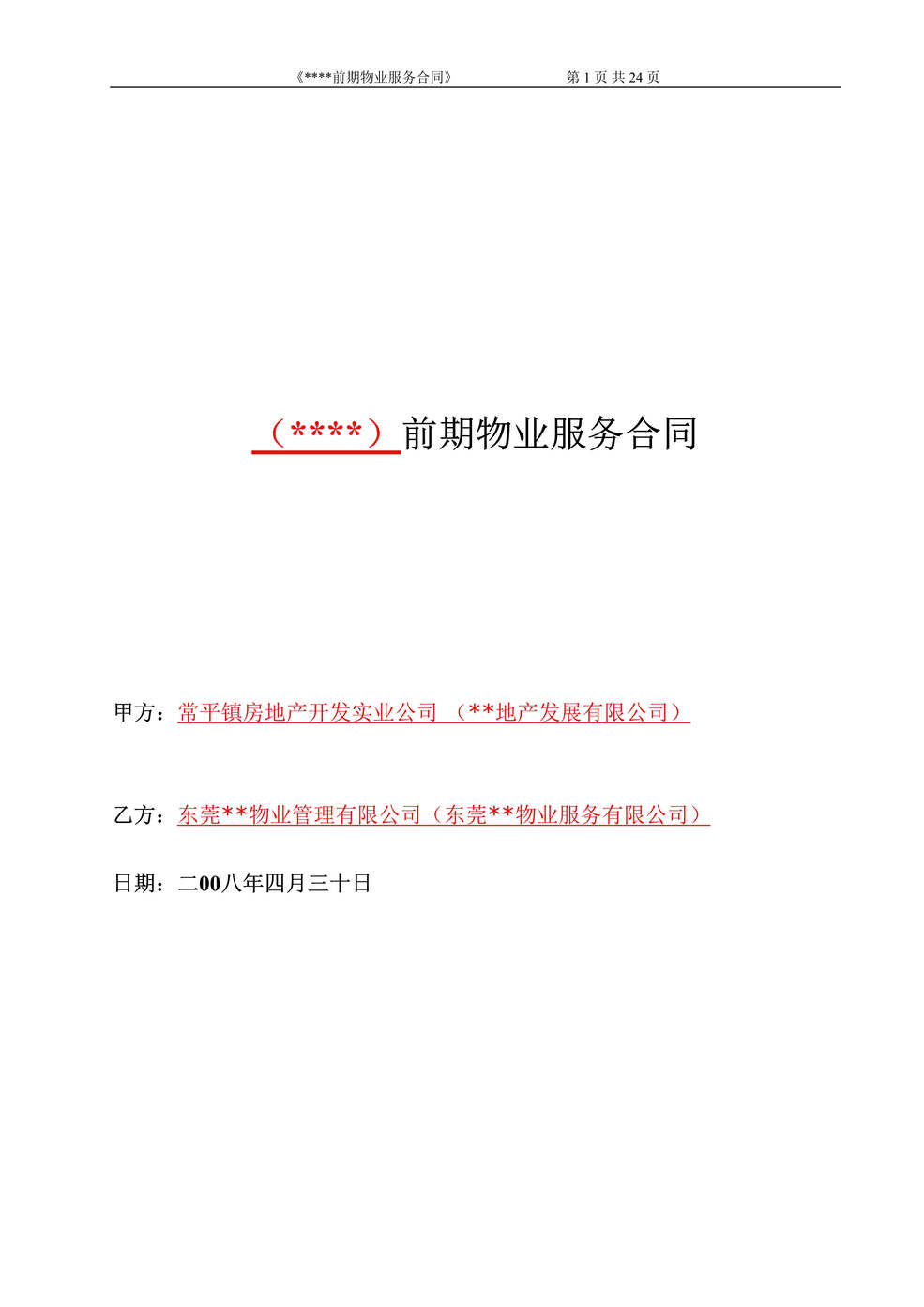 《****前期物业服务合同》 第 1 页 共 24 页

（****）前期物业服务合同

甲方：常平镇房地产开发实业公司 （**地产发展有限公司）

乙方：东莞**物业管理有限公司（东莞**物业服务有限公司）

日期：二00八年四月三十日